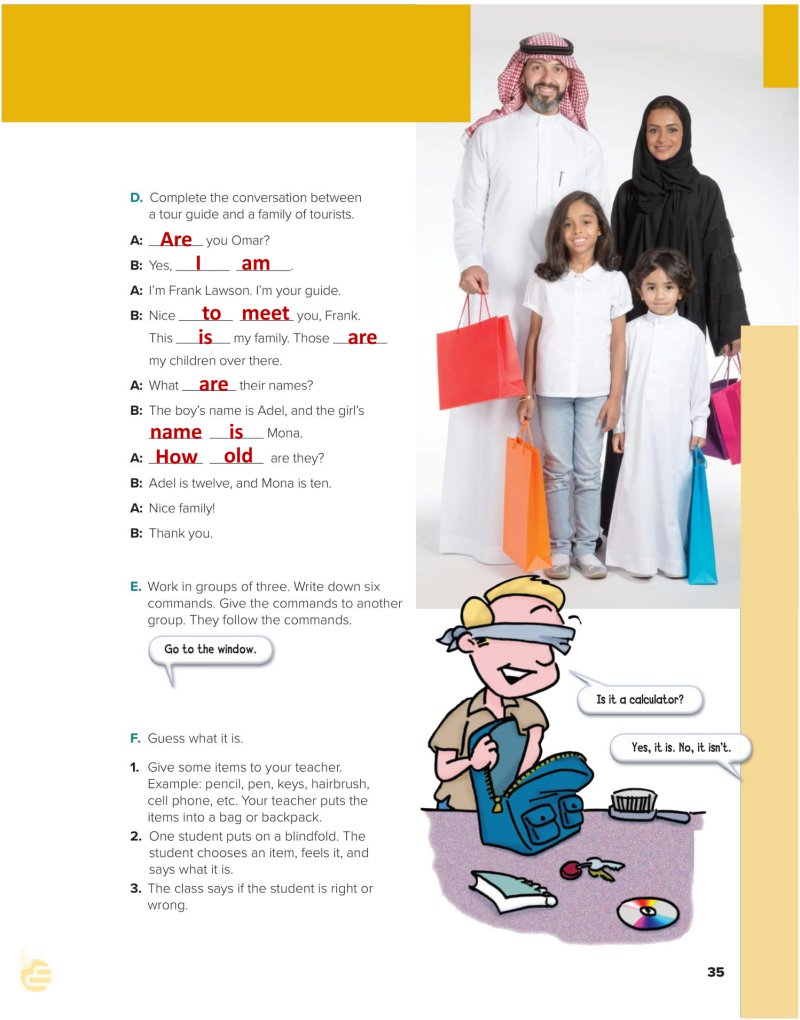 D. Complete the conversation between a tour guide and a family of tourists.

A: Are you Omar?

B: Yes, I am.

A: I'm Frank Lawson. I'm your guide.

B: Nice to meet you, Frank. This is my family. Those are my children over there.

A: What are their names?

B: The boy's name is Adel, and the girl's name is Mona.

A: How old are they?

B: Adel is twelve, and Mona is ten.

A: Nice family!

B: Thank you.

E. Work in groups of three. Write down six commands. Give the commands to another group. They follow the commands.

Go to the window.

F. Guess what it is.

1. Give some items to your teacher. Example: pencil, pen, keys, hairbrush, cell phone, etc. Your teacher puts the items into a bag or backpack.
2. One student puts on a blindfold. The student chooses an item, feels it, and says what it is.
3. The class says if the student is right or wrong.

Is it a calculator?

Yes, it is. No, it isn't.

35